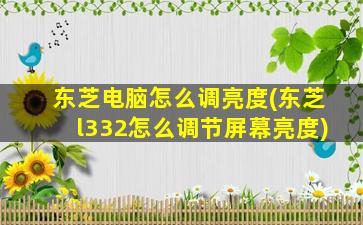 东芝电脑怎么调亮度(东芝l332怎么调节屏幕亮度)